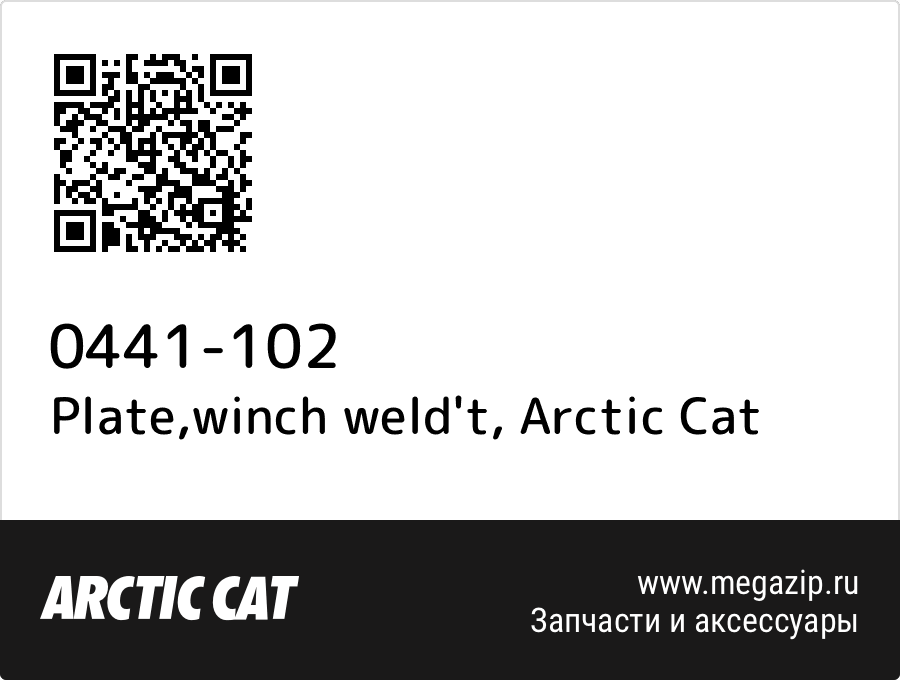 0441-102
Plate,winch weld't, Arctic Cat

ARCTIC CAT

www.megazip.ru
Запчасти и аксессуары